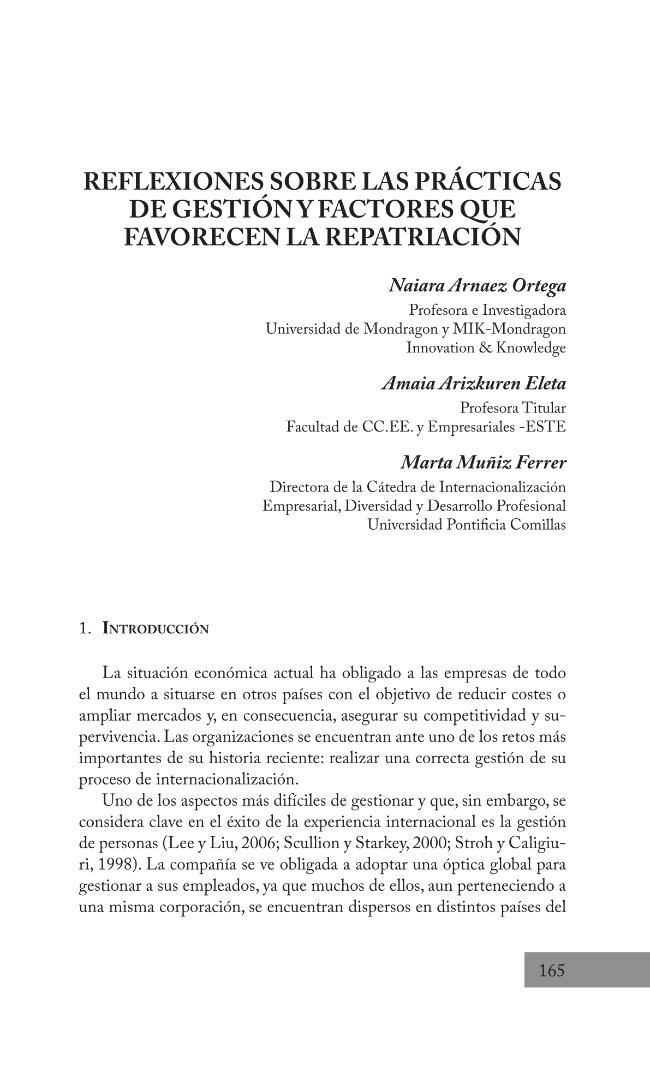 REFLEXIONES SOBRE LAS PRÁCTICAS DE GESTIÓN Y FACTORES QUE FAVORECEN LA REPATRIACIÓN

Naiara Arnaez Ortega
Profesora e Investigadora
Universidad de Mondragon y MIK-Mondragon Innovation & Knowledge

Amaia Arizkuren Eleta
Profesora Titular
Facultad de CC.EE. y Empresariales -ESTE

Marta Muñiz Ferrer
Directora de la Cátedra de Internacionalización Empresarial, Diversidad y Desarrollo Profesional
Universidad Pontificia Comillas

1. Introducción

La situación económica actual ha obligado a las empresas de todo el mundo a situarse en otros países con el objetivo de reducir costes o ampliar mercados y, en consecuencia, asegurar su competitividad y supervivencia. Las organizaciones se encuentran ante uno de los retos más importantes de su historia reciente: realizar una correcta gestión de su proceso de internacionalización.

Uno de los aspectos más difíciles de gestionar y que, sin embargo, se considera clave en el éxito de la experiencia internacional es la gestión de personas (Lee y Liu, 2006; Scullion y Starkey, 2000; Stroh y Caligiuri, 1998). La compañía se ve obligada a adoptar una óptica global para gestionar a sus empleados, ya que muchos de ellos, aun perteneciendo a una misma corporación, se encuentran dispersos en distintos países del

165